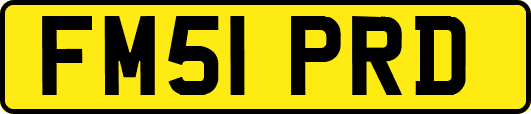 FM51 PRD